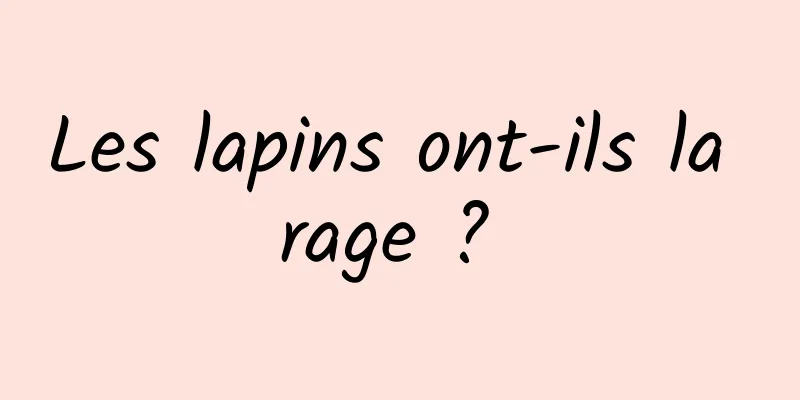 Les lapins ont-ils la rage ?